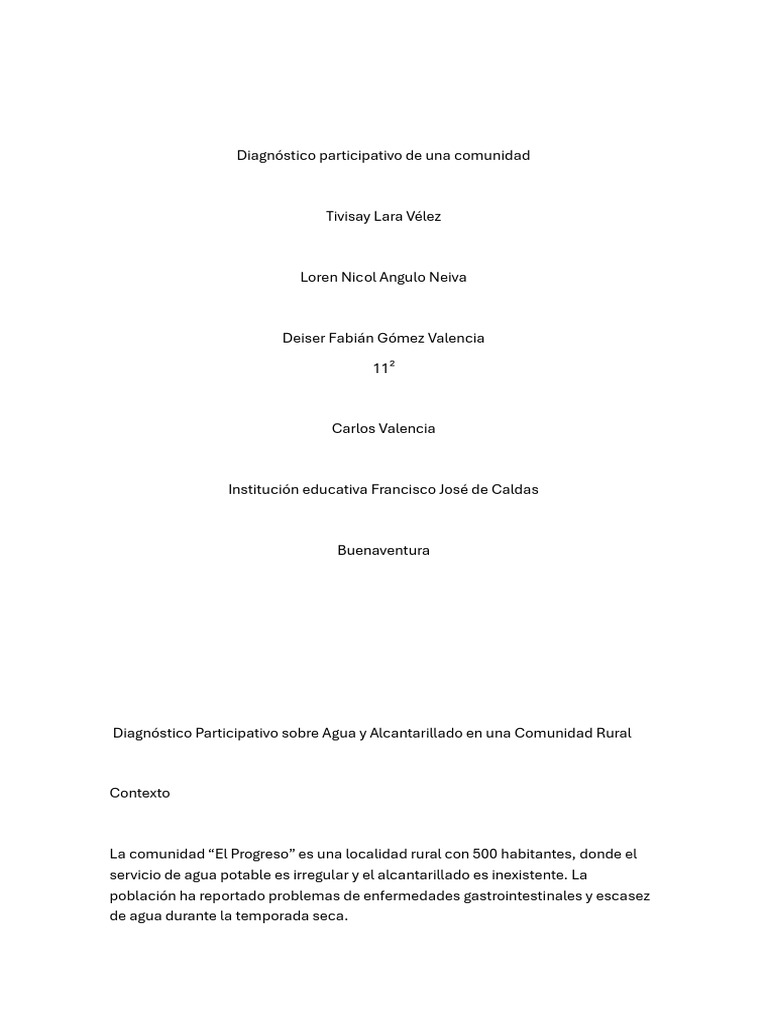 Diagnóstico participativo de una comunidad

Tivisay Lara Vélez

Loren Nicol Angulo Neiva

Deiser Fabián Gómez Valencia

11²

Carlos Valencia

Institución educativa Francisco José de Caldas

Buenaventura

Diagnóstico Participativo sobre Agua y Alcantarillado en una Comunidad Rural

Contexto

La comunidad "El Progreso" es una localidad rural con 500 habitantes, donde el servicio de agua potable es irregular y el alcantarillado es inexistente. La población ha reportado problemas de enfermedades gastrointestinales y escasez de agua durante la temporada seca.